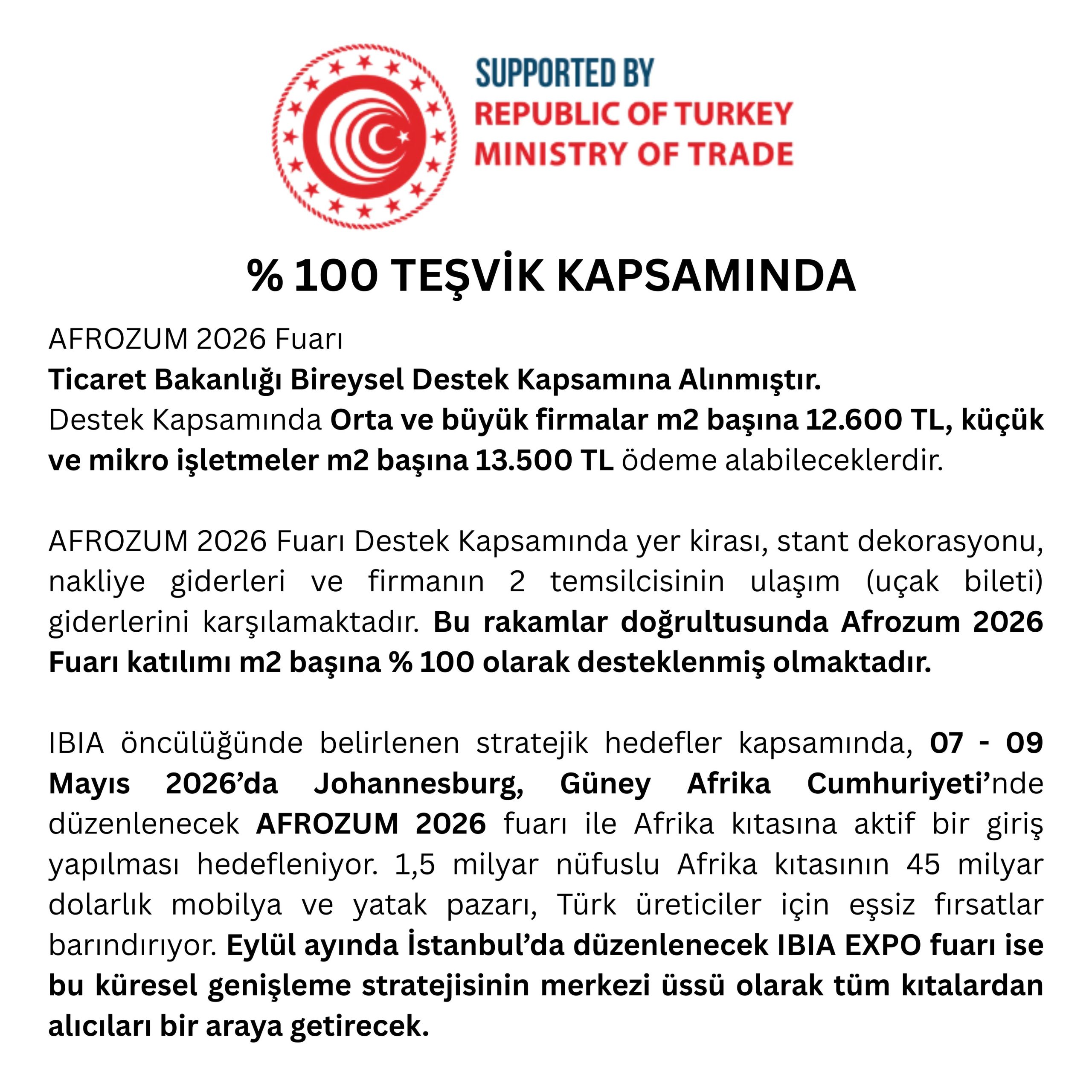 SUPPORTED BY
REPUBLIC OF TURKEY
MINISTRY OF TRADE

% 100 TEŞVİK KAPSAMINDA

AFROZUM 2026 Fuarı
Ticaret Bakanlığı Bireysel Destek Kapsamına Alınmıştır.
Destek Kapsamında Orta ve büyük firmalar m2 başına 12.600 TL, küçük ve mikro işletmeler m2 başına 13.500 TL ödeme alabileceklerdir.

AFROZUM 2026 Fuarı Destek Kapsamında yer kirası, stant dekorasyonu, nakliye giderleri ve firmanın 2 temsilcisinin ulaşım (uçak bileti) giderlerini karşılamaktadır. Bu rakamlar doğrultusunda Afrozum 2026 Fuarı katılımı m2 başına % 100 olarak desteklenmiş olmaktadır.

IBIA öncülüğünde belirlenen stratejik hedefler kapsamında, 07 - 09 Mayıs 2026'da Johannesburg, Güney Afrika Cumhuriyeti'nde düzenlenecek AFROZUM 2026 fuarı ile Afrika kıtasına aktif bir giriş yapılması hedefleniyor. 1,5 milyar nüfuslu Afrika kıtasının 45 milyar dolarlık mobilya ve yatak pazarı, Türk üreticiler için eşsiz fırsatlar barındırıyor. Eylül ayında İstanbul'da düzenlenecek IBIA EXPO fuarı ise bu küresel genişleme stratejisinin merkezi üssü olarak tüm kıtalardan alıcıları bir araya getirecek.